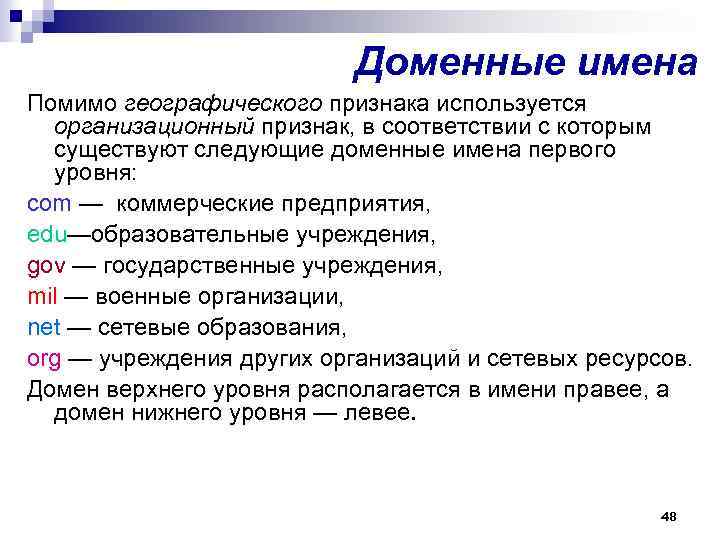 Доменные имена

Помимо географического признака используется организационный признак, в соответствии с которым существуют следующие доменные имена первого уровня:

com — коммерческие предприятия,

edu—образовательные учреждения,

gov — государственные учреждения,

mil — военные организации,

net — сетевые образования,

org — учреждения других организаций и сетевых ресурсов.

Домен верхнего уровня располагается в имени правее, а домен нижнего уровня — левее.

48